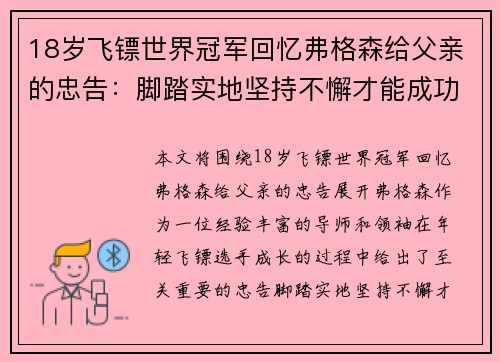 18岁飞镖世界冠军回忆弗格森给父亲的忠告：脚踏实地坚持不懈才能成功

本文将围绕18岁飞镖世界冠军回忆弗格森给父亲的忠告展开弗格森作为一位经验丰富的导师和领袖在年轻飞镖选手成长的过程中给出了至关重要的忠告脚踏实地坚持不懈才